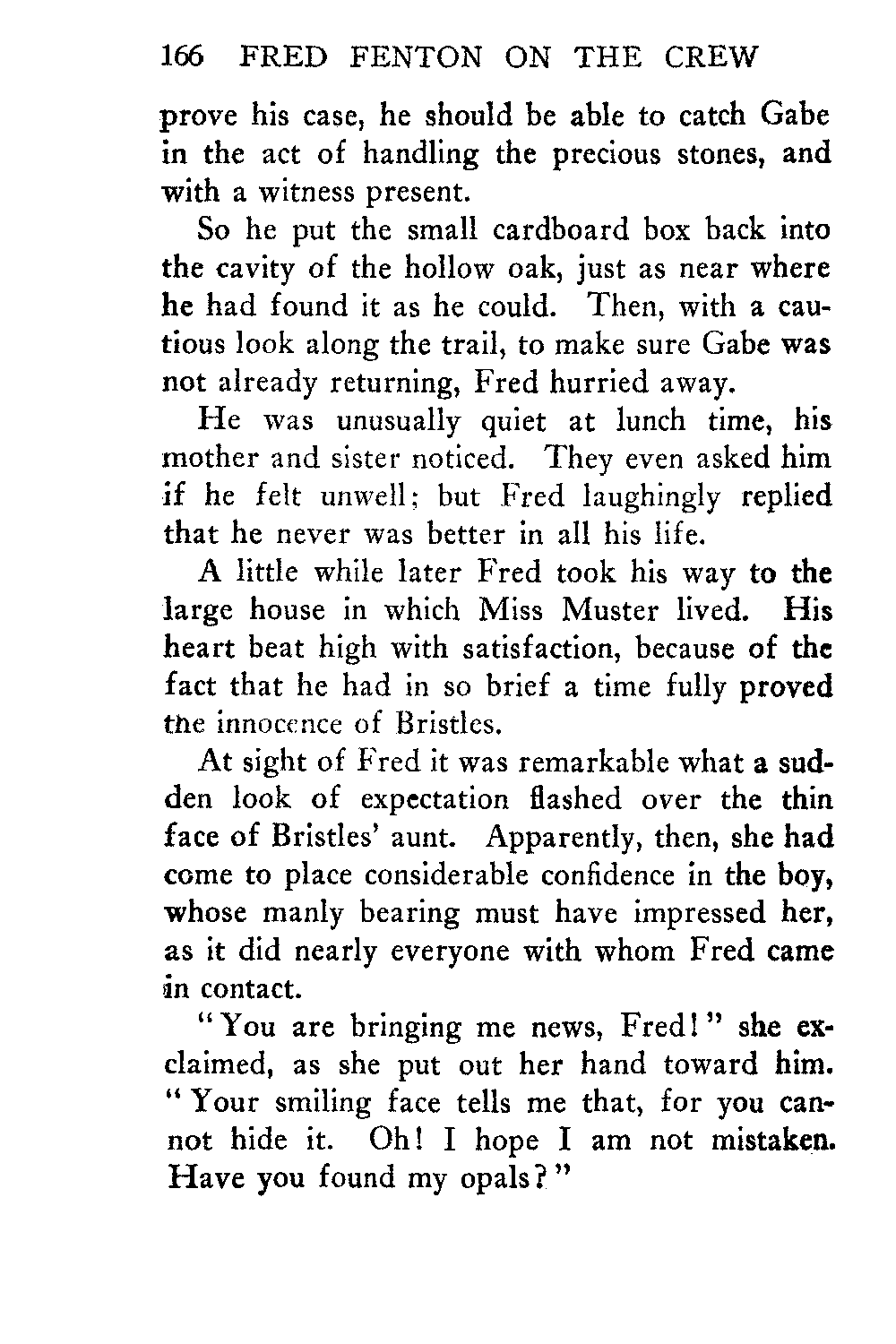 166 FRED FENTON ON THE CREW

prove his case, he should be able to catch Gabe in the act of handling the precious stones, and with a witness present.

So he put the small cardboard box back into the cavity of the hollow oak, just as near where he had found it as he could. Then, with a cautious look along the trail, to make sure Gabe was not already returning, Fred hurried away.

He was unusually quiet at lunch time, his mother and sister noticed. They even asked him if he felt unwell; but Fred laughingly replied that he never was better in all his life.

A little while later Fred took his way to the large house in which Miss Muster lived. His heart beat high with satisfaction, because of the fact that he had in so brief a time fully proved the innocence of Bristles.

At sight of Fred it was remarkable what a sudden look of expectation flashed over the thin face of Bristles' aunt. Apparently, then, she had come to place considerable confidence in the boy, whose manly bearing must have impressed her, as it did nearly everyone with whom Fred came in contact.

"You are bringing me news, Fred!" she exclaimed, as she put out her hand toward him. "Your smiling face tells me that, for you cannot hide it. Oh! I hope I am not mistaken. Have you found my opals?"